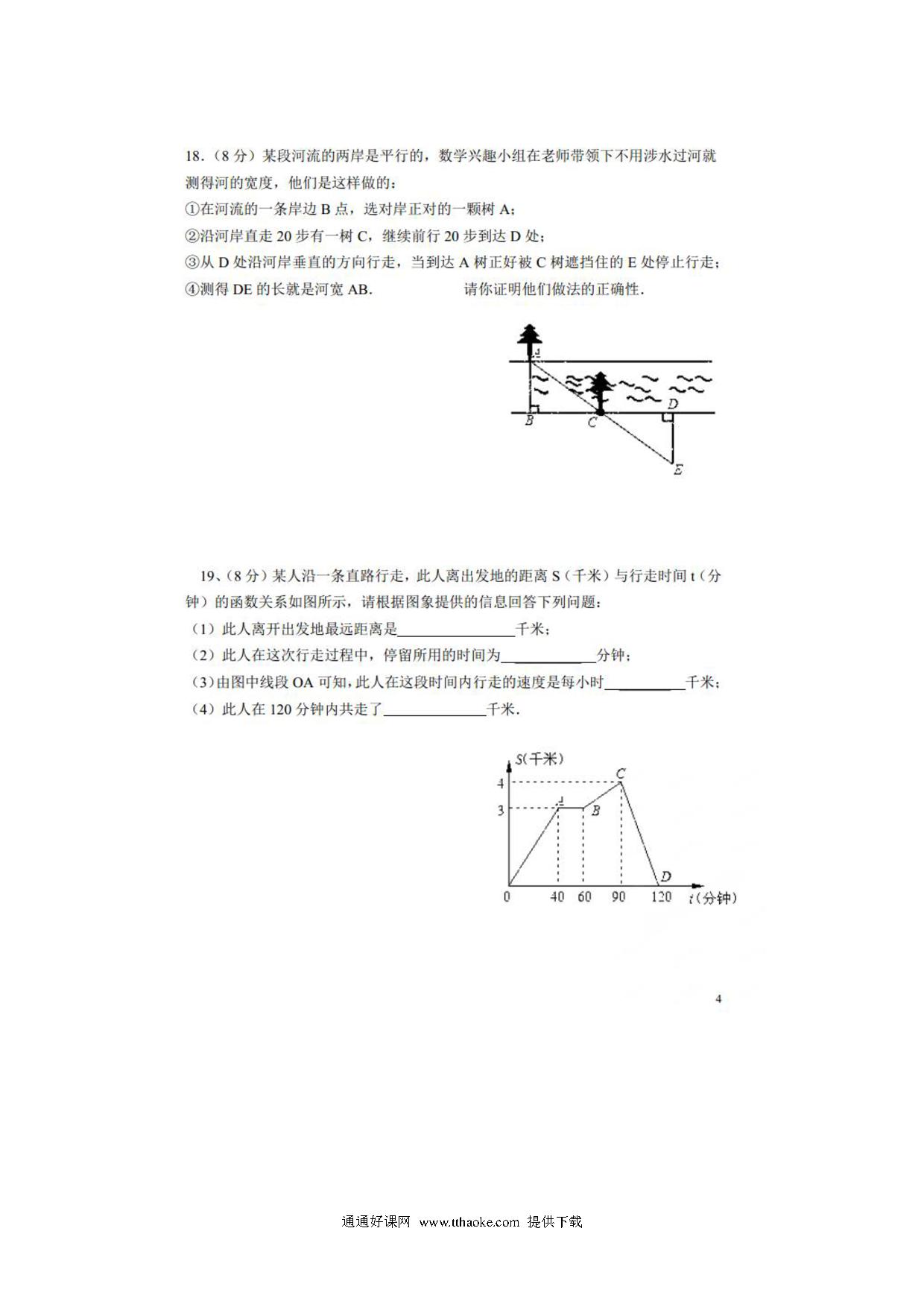 18.（8 分）某段河流的两岸是平行的，数学兴趣小组在老师带领下不用涉水过河就测得河的宽度，他们是这样做的：
①在河流的一条岸边 B 点，选对岸正对的一颗树 A；
②沿河岸直走 20 步有一树 C，继续前行 20 步到达 D 处；
③从 D 处沿河岸垂直的方向行走，当到达 A 树正好被 C 树遮挡住的 E 处停止行走；
④测得 DE 的长就是河宽 AB.　　　　请你证明他们做法的正确性.

A
B
C
D
E

19、（8 分）某人沿一条直路行走，此人离出发地的距离 S（千米）与行走时间 t（分钟）的函数关系如图所示，请根据图象提供的信息回答下列问题：
（1）此人离开出发地最远距离是________千米；
（2）此人在这次行走过程中，停留所用的时间为________分钟；
（3）由图中线段 OA 可知，此人在这段时间内行走的速度是每小时________千米；
（4）此人在 120 分钟内共走了________千米.

S(千米)
4
3
A
B
C
D
0　40　60　90　120　t(分钟)

4

通通好课网　www.tthaoke.com　提供下载